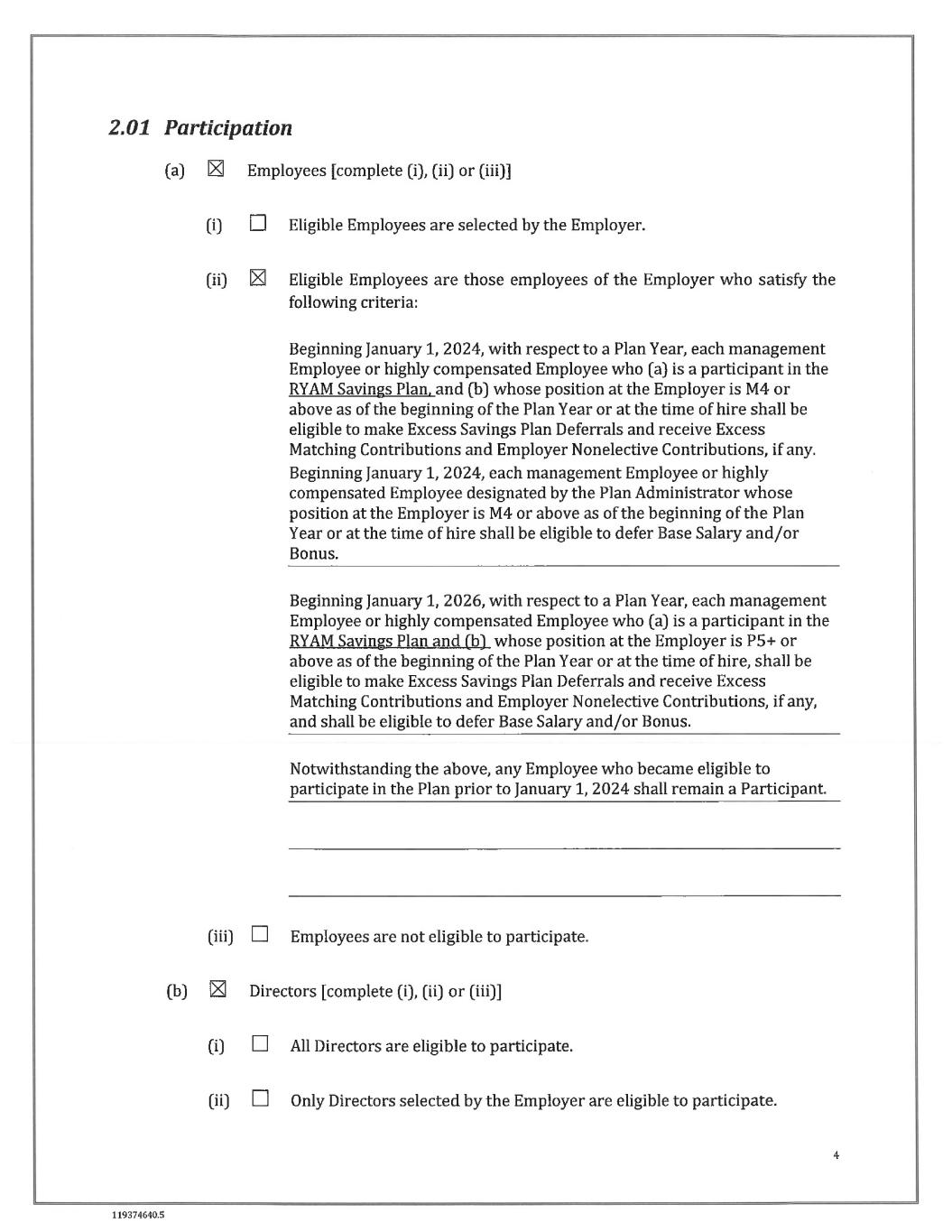 2.01 Participation

(a) ☒ Employees [complete (i), (ii) or (iii)]

(i) ☐ Eligible Employees are selected by the Employer.

(ii) ☒ Eligible Employees are those employees of the Employer who satisfy the following criteria:

Beginning January 1, 2024, with respect to a Plan Year, each management Employee or highly compensated Employee who (a) is a participant in the RYAM Savings Plan, and (b) whose position at the Employer is M4 or above as of the beginning of the Plan Year or at the time of hire shall be eligible to make Excess Savings Plan Deferrals and receive Excess Matching Contributions and Employer Nonelective Contributions, if any. Beginning January 1, 2024, each management Employee or highly compensated Employee designated by the Plan Administrator whose position at the Employer is M4 or above as of the beginning of the Plan Year or at the time of hire shall be eligible to defer Base Salary and/or Bonus.

Beginning January 1, 2026, with respect to a Plan Year, each management Employee or highly compensated Employee who (a) is a participant in the RYAM Savings Plan and (b) whose position at the Employer is P5+ or above as of the beginning of the Plan Year or at the time of hire, shall be eligible to make Excess Savings Plan Deferrals and receive Excess Matching Contributions and Employer Nonelective Contributions, if any, and shall be eligible to defer Base Salary and/or Bonus.

Notwithstanding the above, any Employee who became eligible to participate in the Plan prior to January 1, 2024 shall remain a Participant.

(iii) ☐ Employees are not eligible to participate.

(b) ☒ Directors [complete (i), (ii) or (iii)]

(i) ☐ All Directors are eligible to participate.

(ii) ☐ Only Directors selected by the Employer are eligible to participate.

4

119374640.5